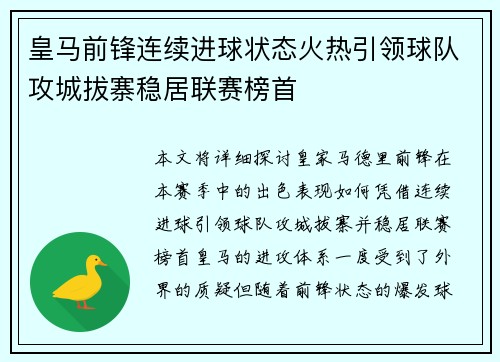 皇马前锋连续进球状态火热引领球队攻城拔寨稳居联赛榜首

本文将详细探讨皇家马德里前锋在本赛季中的出色表现如何凭借连续进球引领球队攻城拔寨并稳居联赛榜首皇马的进攻体系一度受到了外界的质疑但随着前锋状态的爆发球